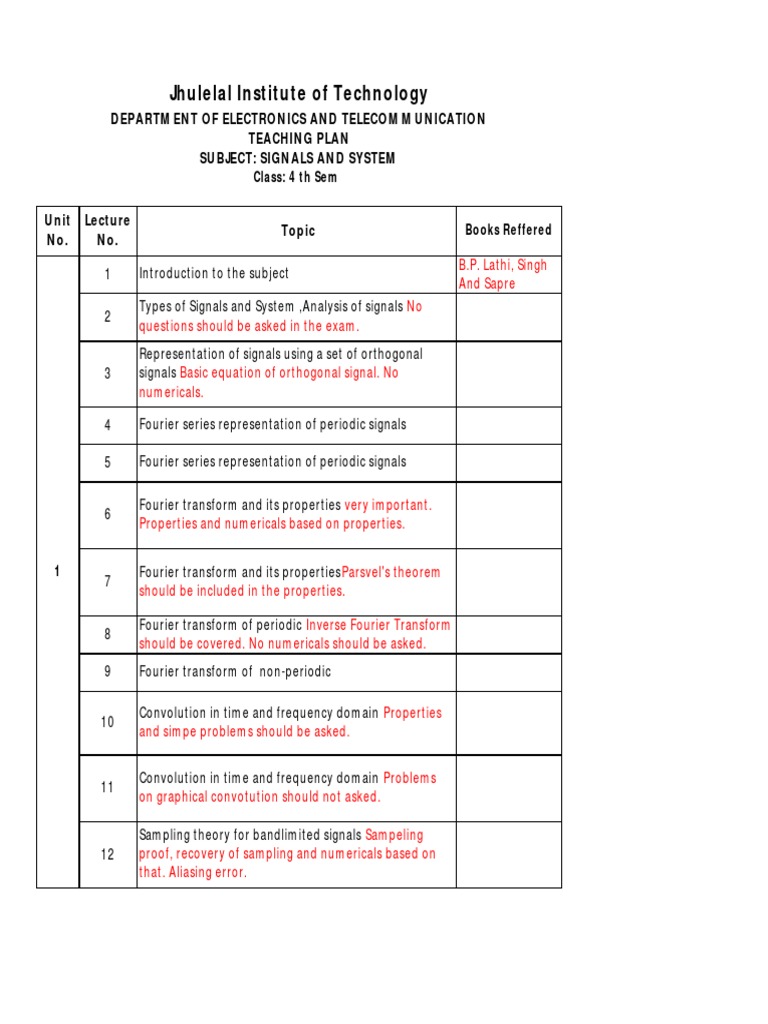 Jhulelal Institute of Technology
DEPARTMENT OF ELECTRONICS AND TELECOMMUNICATION
TEACHING PLAN
SUBJECT: SIGNALS AND SYSTEM
Class: 4 th Sem

| Unit No. | Lecture No. | Topic | Books Reffered |
|---|---|---|---|
| 1 | 1 | Introduction to the subject | B.P. Lathi, Singh And Sapre |
| | 2 | Types of Signals and System ,Analysis of signals No questions should be asked in the exam. | |
| | 3 | Representation of signals using a set of orthogonal signals Basic equation of orthogonal signal. No numericals. | |
| | 4 | Fourier series representation of periodic signals | |
| | 5 | Fourier series representation of periodic signals | |
| | 6 | Fourier transform and its properties very important. Properties and numericals based on properties. | |
| | 7 | Fourier transform and its propertiesParsvel's theorem should be included in the properties. | |
| | 8 | Fourier transform of periodic Inverse Fourier Transform should be covered. No numericals should be asked. | |
| | 9 | Fourier transform of non-periodic | |
| | 10 | Convolution in time and frequency domain Properties and simpe problems should be asked. | |
| | 11 | Convolution in time and frequency domain Problems on graphical convotution should not asked. | |
| | 12 | Sampling theory for bandlimited signals Sampeling proof, recovery of sampling and numericals based on that. Aliasing error. | |